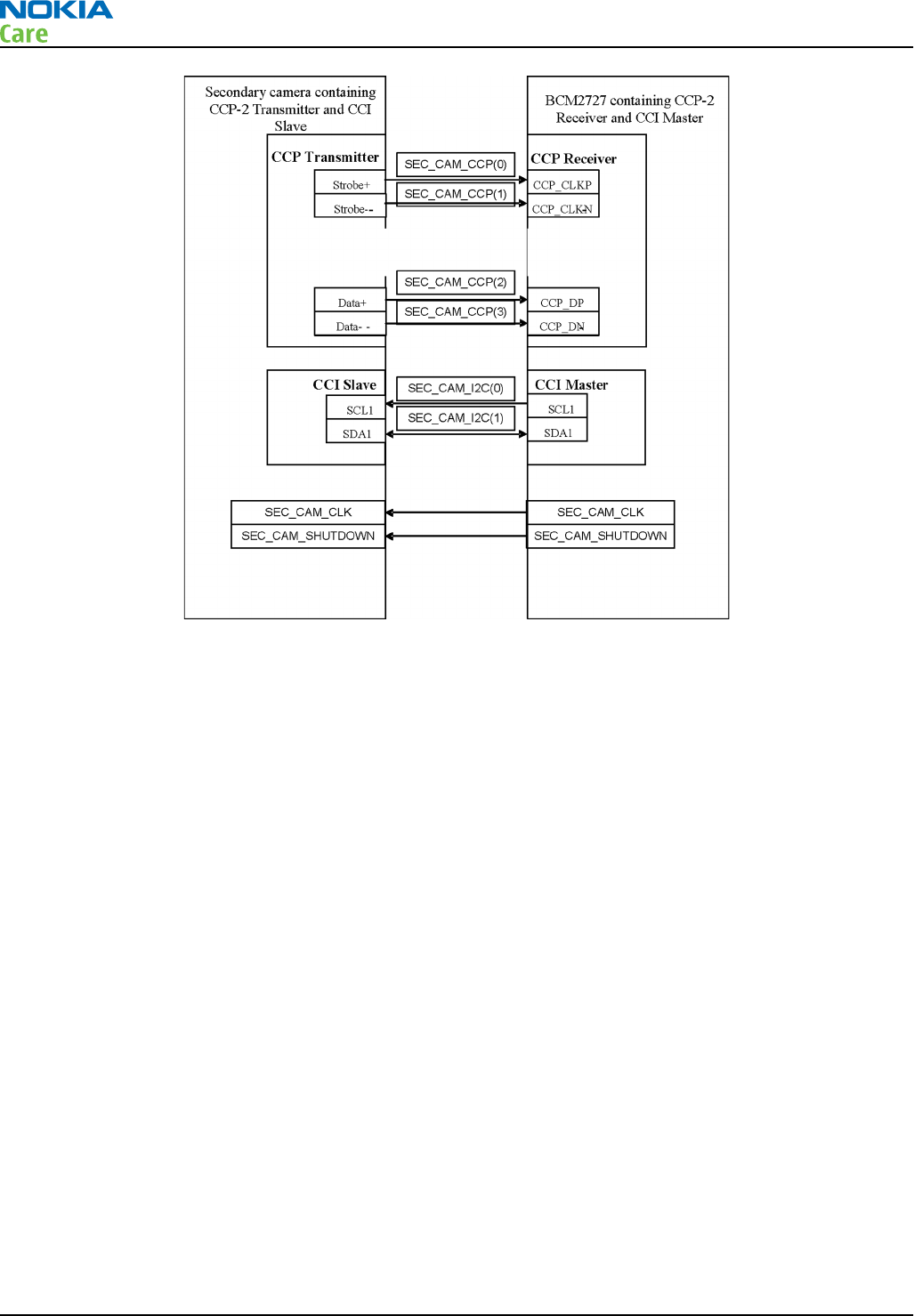 NOKIA
Care

Secondary camera containing CCP-2 Transmitter and CCI Slave

CCP Transmitter

Strobe+

Strobe--

Data+

Data- -

CCI Slave

SCL1

SDA1

SEC_CAM_CLK

SEC_CAM_SHUTDOWN

SEC_CAM_CCP(0)

SEC_CAM_CCP(1)

SEC_CAM_CCP(2)

SEC_CAM_CCP(3)

SEC_CAM_I2C(0)

SEC_CAM_I2C(1)

BCM2727 containing CCP-2 Receiver and CCI Master

CCP Receiver

CCP_CLKP

CCP_CLKN

CCP_DP

CCP_DN

CCI Master

SCL1

SDA1

SEC_CAM_CLK

SEC_CAM_SHUTDOWN